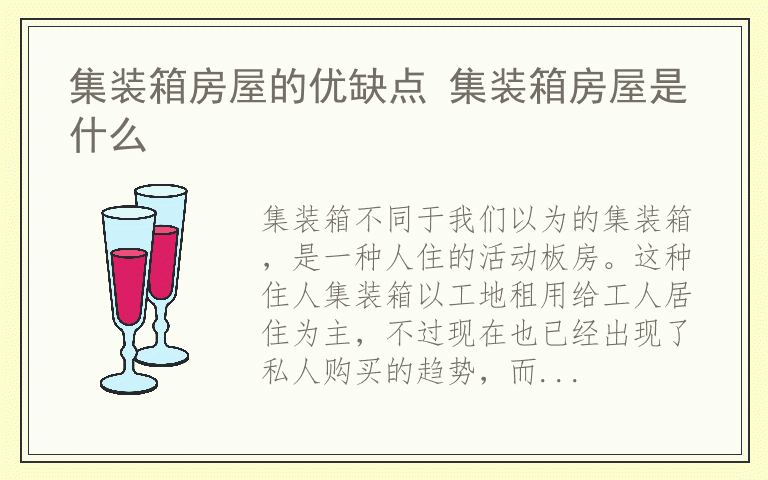 集装箱房屋的优缺点 集装箱房屋是什么

集装箱不同于我们以为的集装箱，是一种人住的活动板房。这种住人集装箱以工地租用给工人居住为主，不过现在也已经出现了私人购买的趋势，而...